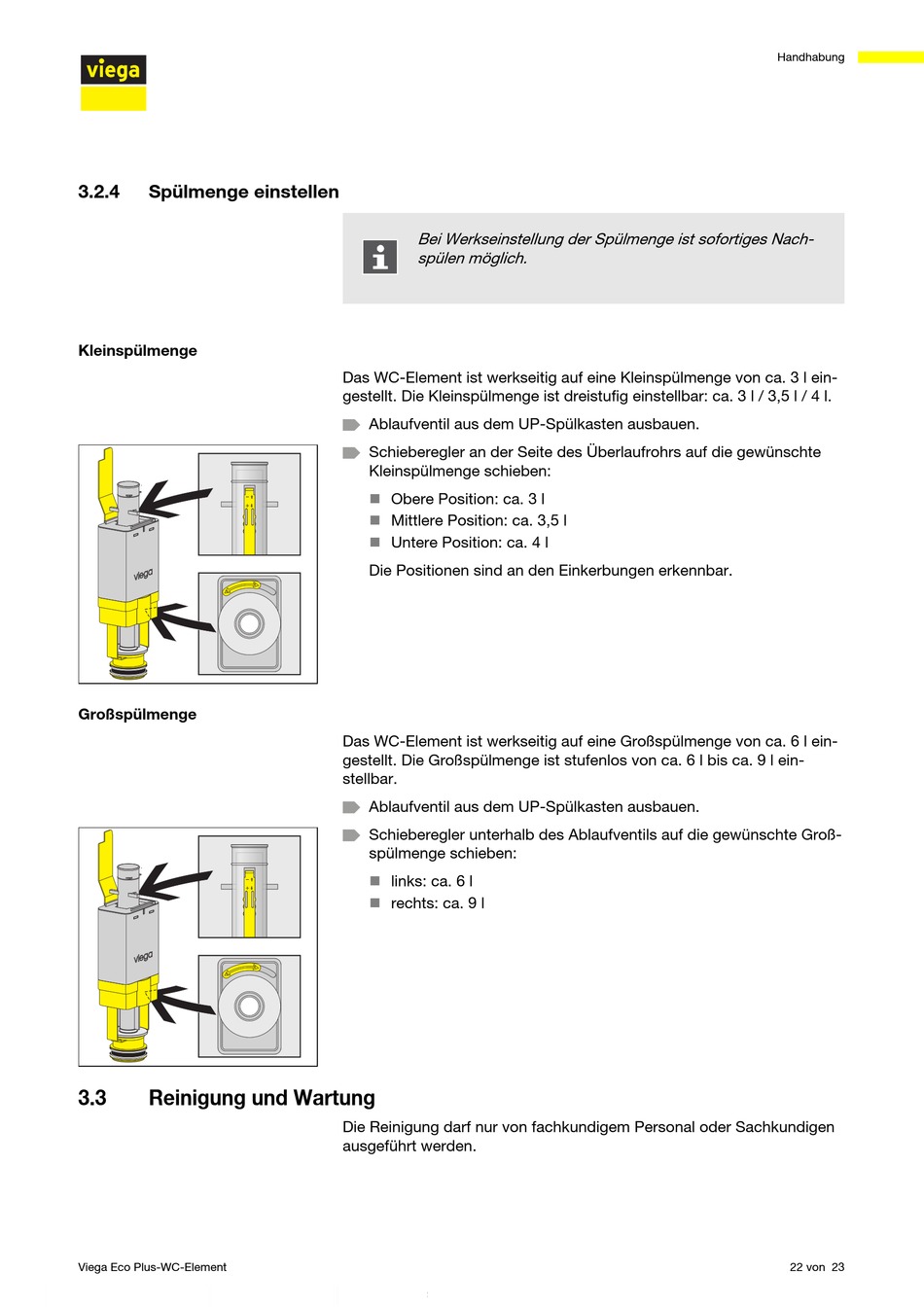 viega

Handhabung

3.2.4 Spülmenge einstellen

Bei Werkseinstellung der Spülmenge ist sofortiges Nachspülen möglich.

Kleinspülmenge

Das WC-Element ist werkseitig auf eine Kleinspülmenge von ca. 3 l eingestellt. Die Kleinspülmenge ist dreistufig einstellbar: ca. 3 l / 3,5 l / 4 l.

Ablaufventil aus dem UP-Spülkasten ausbauen.

Schieberegler an der Seite des Überlaufrohrs auf die gewünschte Kleinspülmenge schieben:

Obere Position: ca. 3 l
Mittlere Position: ca. 3,5 l
Untere Position: ca. 4 l

Die Positionen sind an den Einkerbungen erkennbar.

viega

Großspülmenge

Das WC-Element ist werkseitig auf eine Großspülmenge von ca. 6 l eingestellt. Die Großspülmenge ist stufenlos von ca. 6 l bis ca. 9 l einstellbar.

Ablaufventil aus dem UP-Spülkasten ausbauen.

Schieberegler unterhalb des Ablaufventils auf die gewünschte Großspülmenge schieben:

links: ca. 6 l
rechts: ca. 9 l

viega

3.3 Reinigung und Wartung

Die Reinigung darf nur von fachkundigem Personal oder Sachkundigen ausgeführt werden.

Viega Eco Plus-WC-Element

22 von 23